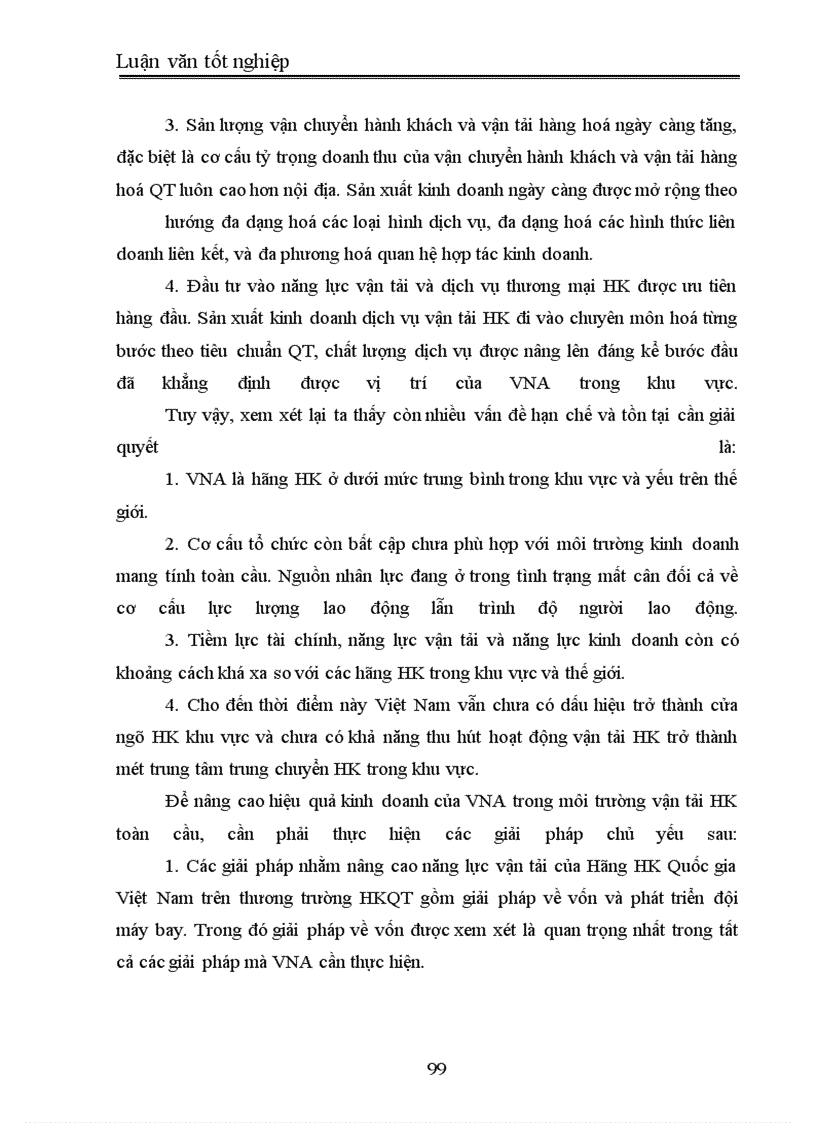 Luận văn tốt nghiệp

3. Sản lượng vận chuyển hành khách và vận tải hàng hoá ngày càng tăng, đặc biệt là cơ cấu tỷ trọng doanh thu của vận chuyển hành khách và vận tải hàng hoá QT luôn cao hơn nội địa. Sản xuất kinh doanh ngày càng được mở rộng theo hướng đa dạng hoá các loại hình dịch vụ, đa dạng hoá các hình thức liên doanh liên kết, và đa phương hoá quan hệ hợp tác kinh doanh.

4. Đầu tư vào năng lực vận tải và dịch vụ thương mại HK được ưu tiên hàng đầu. Sản xuất kinh doanh dịch vụ vận tải HK đi vào chuyên môn hoá từng bước theo tiêu chuẩn QT, chất lượng dịch vụ được nâng lên đáng kể bước đầu đã khẳng định được vị trí của VNA trong khu vực.

Tuy vậy, xem xét lại ta thấy còn nhiều vấn đề hạn chế và tồn tại cần giải quyết là:

1. VNA là hãng HK ở dưới mức trung bình trong khu vực và yếu trên thế giới.

2. Cơ cấu tổ chức còn bất cập chưa phù hợp với môi trường kinh doanh mang tính toàn cầu. Nguồn nhân lực đang ở trong tình trạng mất cân đối cả về cơ cấu lực lượng lao động lẫn trình độ người lao động.

3. Tiềm lực tài chính, năng lực vận tải và năng lực kinh doanh còn có khoảng cách khá xa so với các hãng HK trong khu vực và thế giới.

4. Cho đến thời điểm này Việt Nam vẫn chưa có dấu hiệu trở thành cửa ngõ HK khu vực và chưa có khả năng thu hút hoạt động vận tải HK trở thành mét trung tâm trung chuyển HK trong khu vực.

Để nâng cao hiệu quả kinh doanh của VNA trong môi trường vận tải HK toàn cầu, cần phải thực hiện các giải pháp chủ yếu sau:

1. Các giải pháp nhằm nâng cao năng lực vận tải của Hãng HK Quốc gia Việt Nam trên thương trường HKQT gồm giải pháp về vốn và phát triển đội máy bay. Trong đó giải pháp về vốn được xem xét là quan trọng nhất trong tất cả các giải pháp mà VNA cần thực hiện.

99